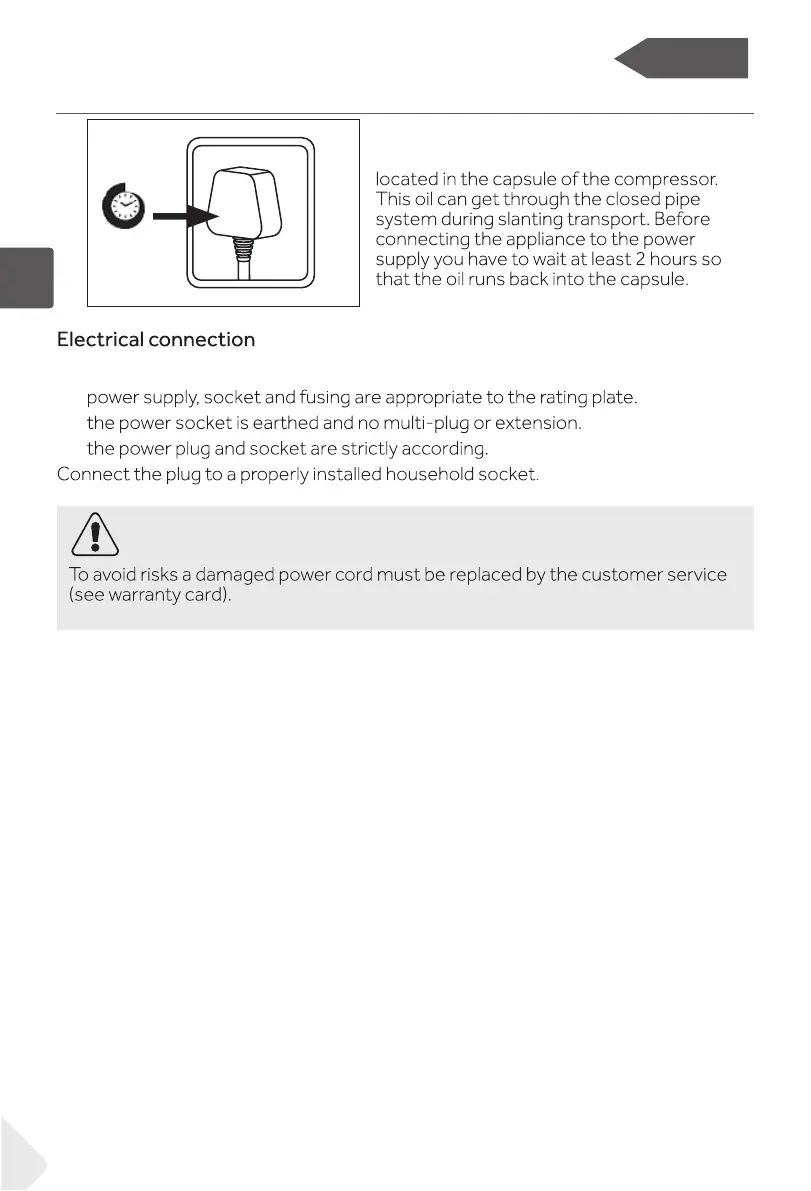 located in the capsule of the compressor. This oil can get through the closed pipe system during slanting transport. Before connecting the appliance to the power supply you have to wait at least 2 hours so that the oil runs back into the capsule.

Electrical connection

power supply, socket and fusing are appropriate to the rating plate.

the power socket is earthed and no multi-plug or extension.

the power plug and socket are strictly according.

Connect the plug to a properly installed household socket.

To avoid risks a damaged power cord must be replaced by the customer service (see warranty card).